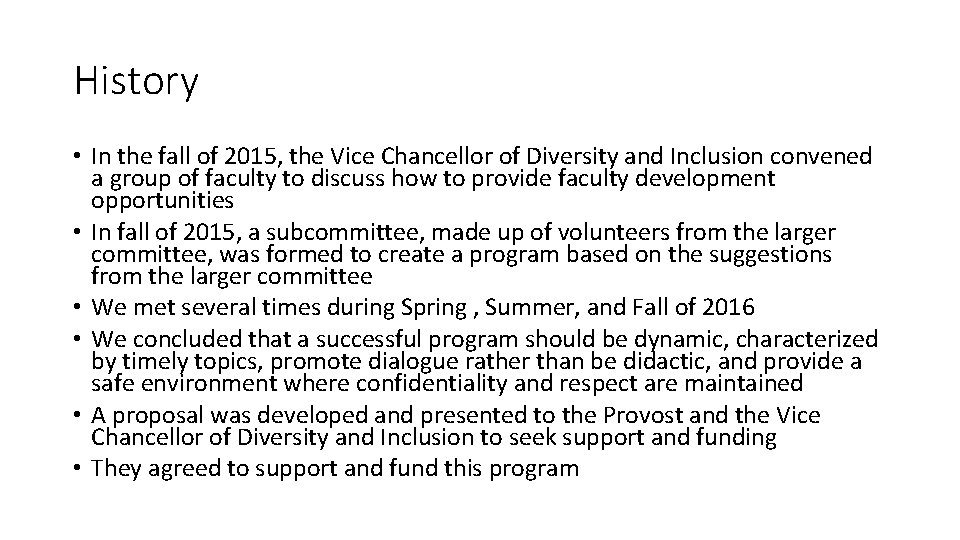 History

• In the fall of 2015, the Vice Chancellor of Diversity and Inclusion convened a group of faculty to discuss how to provide faculty development opportunities
• In fall of 2015, a subcommittee, made up of volunteers from the larger committee, was formed to create a program based on the suggestions from the larger committee
• We met several times during Spring , Summer, and Fall of 2016
• We concluded that a successful program should be dynamic, characterized by timely topics, promote dialogue rather than be didactic, and provide a safe environment where confidentiality and respect are maintained
• A proposal was developed and presented to the Provost and the Vice Chancellor of Diversity and Inclusion to seek support and funding
• They agreed to support and fund this program